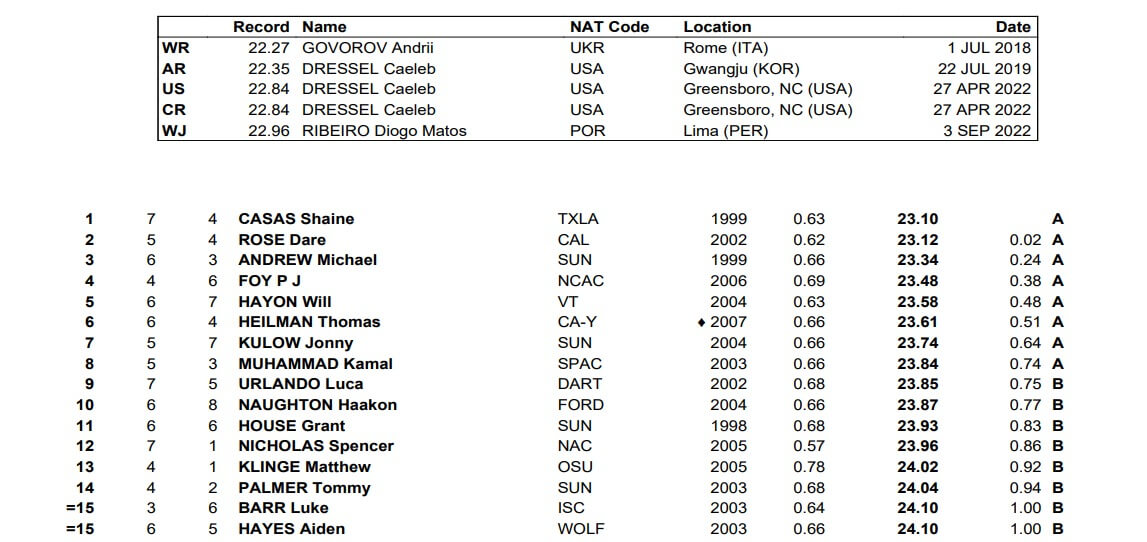 | | Record | Name | NAT Code | Location | Date |
|---|---|---|---|---|---|
| WR | 22.27 | GOVOROV Andrii | UKR | Rome (ITA) | 1 JUL 2018 |
| AR | 22.35 | DRESSEL Caeleb | USA | Gwangju (KOR) | 22 JUL 2019 |
| US | 22.84 | DRESSEL Caeleb | USA | Greensboro, NC (USA) | 27 APR 2022 |
| CR | 22.84 | DRESSEL Caeleb | USA | Greensboro, NC (USA) | 27 APR 2022 |
| WJ | 22.96 | RIBEIRO Diogo Matos | POR | Lima (PER) | 3 SEP 2022 |

| | | | | | | | | | |
|---|---|---|---|---|---|---|---|---|---|
| 1 | 7 | 4 | CASAS Shaine | TXLA | 1999 | 0.63 | 23.10 | | A |
| 2 | 5 | 4 | ROSE Dare | CAL | 2002 | 0.62 | 23.12 | 0.02 | A |
| 3 | 6 | 3 | ANDREW Michael | SUN | 1999 | 0.66 | 23.34 | 0.24 | A |
| 4 | 4 | 6 | FOY P J | NCAC | 2006 | 0.69 | 23.48 | 0.38 | A |
| 5 | 6 | 7 | HAYON Will | VT | 2004 | 0.63 | 23.58 | 0.48 | A |
| 6 | 6 | 4 | HEILMAN Thomas | CA-Y | ♦ 2007 | 0.66 | 23.61 | 0.51 | A |
| 7 | 5 | 7 | KULOW Jonny | SUN | 2004 | 0.66 | 23.74 | 0.64 | A |
| 8 | 5 | 3 | MUHAMMAD Kamal | SPAC | 2003 | 0.66 | 23.84 | 0.74 | A |
| 9 | 7 | 5 | URLANDO Luca | DART | 2002 | 0.68 | 23.85 | 0.75 | B |
| 10 | 6 | 8 | NAUGHTON Haakon | FORD | 2004 | 0.66 | 23.87 | 0.77 | B |
| 11 | 6 | 6 | HOUSE Grant | SUN | 1998 | 0.68 | 23.93 | 0.83 | B |
| 12 | 7 | 1 | NICHOLAS Spencer | NAC | 2005 | 0.57 | 23.96 | 0.86 | B |
| 13 | 4 | 1 | KLINGE Matthew | OSU | 2005 | 0.78 | 24.02 | 0.92 | B |
| 14 | 4 | 2 | PALMER Tommy | SUN | 2003 | 0.68 | 24.04 | 0.94 | B |
| =15 | 3 | 6 | BARR Luke | ISC | 2003 | 0.64 | 24.10 | 1.00 | B |
| =15 | 6 | 5 | HAYES Aiden | WOLF | 2003 | 0.66 | 24.10 | 1.00 | B |